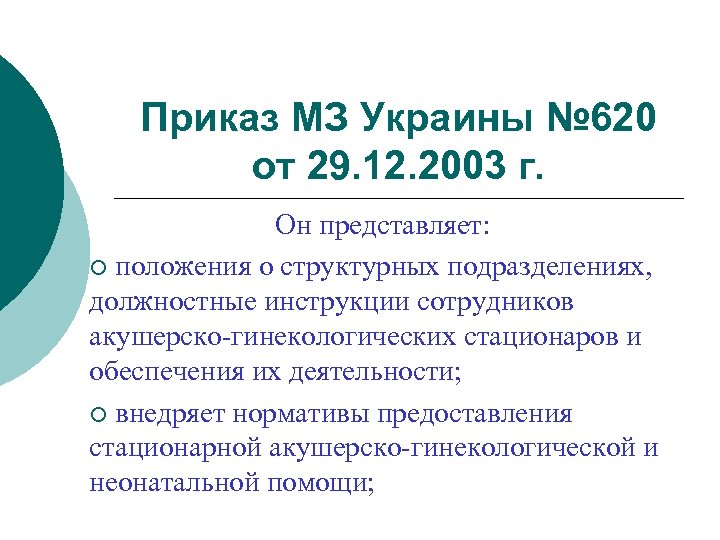 Приказ МЗ Украины №620 от 29.12.2003 г.

Он представляет:

• положения о структурных подразделениях, должностные инструкции сотрудников акушерско-гинекологических стационаров и обеспечения их деятельности;

• внедряет нормативы предоставления стационарной акушерско-гинекологической и неонатальной помощи;